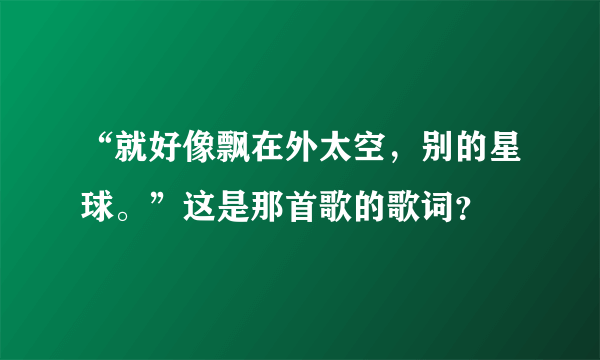 “就好像飘在外太空，别的星球。”这是那首歌的歌词?